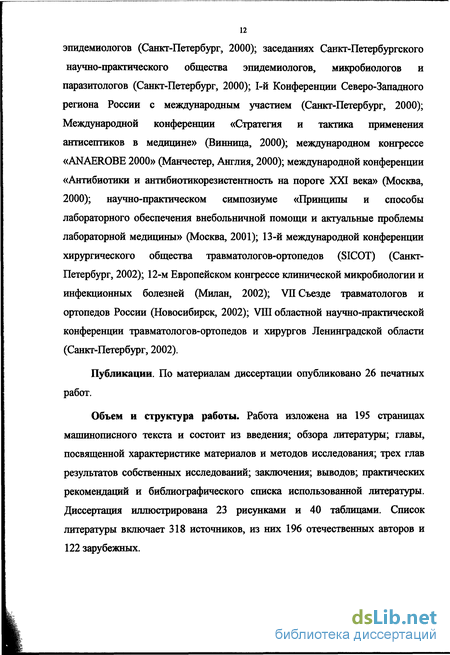 12

эпидемиологов (Санкт-Петербург, 2000); заседаниях Санкт-Петербургского научно-практического общества эпидемиологов, микробиологов и паразитологов (Санкт-Петербург, 2000); I-й Конференции Северо-Западного региона России с международным участием (Санкт-Петербург, 2000); Международной конференции «Стратегия и тактика применения антисептиков в медицине» (Винница, 2000); международном конгрессе «ANAEROBE 2000» (Манчестер, Англия, 2000); международной конференции «Антибиотики и антибиотикорезистентность на пороге XXI века» (Москва, 2000); научно-практическом симпозиуме «Принципы и способы лабораторного обеспечения внебольничной помощи и актуальные проблемы лабораторной медицины» (Москва, 2001); 13-й международной конференции хирургического общества травматологов-ортопедов (SICOT) (Санкт-Петербург, 2002); 12-м Европейском конгрессе клинической микробиологии и инфекционных болезней (Милан, 2002); VII Съезде травматологов и ортопедов России (Новосибирск, 2002); VIII областной научно-практической конференции травматологов-ортопедов и хирургов Ленинградской области (Санкт-Петербург, 2002).

Публикации. По материалам диссертации опубликовано 26 печатных работ.

Объем и структура работы. Работа изложена на 195 страницах машинописного текста и состоит из введения; обзора литературы; главы, посвященной характеристике материалов и методов исследования; трех глав результатов собственных исследований; заключения; выводов; практических рекомендаций и библиографического списка использованной литературы. Диссертация иллюстрирована 23 рисунками и 40 таблицами. Список литературы включает 318 источников, из них 196 отечественных авторов и 122 зарубежных.

dsLib.net
библиотека диссертаций